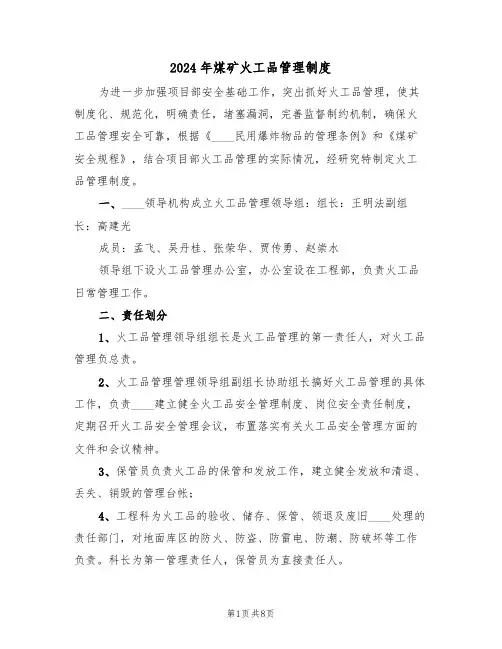 2024年煤矿火工品管理制度

为进一步加强项目部安全基础工作，突出抓好火工品管理，使其制度化、规范化，明确责任，堵塞漏洞，完善监督制约机制，确保火工品管理安全可靠，根据《____民用爆炸物品的管理条例》和《煤矿安全规程》，结合项目部火工品管理的实际情况，经研究特制定火工品管理制度。

一、____领导机构成立火工品管理领导组：组长：王明法副组长：高建光

成员：孟飞、吴丹桂、张荣华、贾传勇、赵崇水

领导组下设火工品管理办公室，办公室设在工程部，负责火工品日常管理工作。

二、责任划分

1、火工品管理领导组组长是火工品管理的第一责任人，对火工品管理负总责。

2、火工品管理管理领导组副组长协助组长搞好火工品管理的具体工作，负责____建立健全火工品安全管理制度、岗位安全责任制度，定期召开火工品安全管理会议，布置落实有关火工品安全管理方面的文件和会议精神。

3、保管员负责火工品的保管和发放工作，建立健全发放和清退、丢失、销毁的管理台帐；

4、工程科为火工品的验收、储存、保管、领退及废旧____处理的责任部门，对地面库区的防火、防盗、防雷电、防潮、防破坏等工作负责。科长为第一管理责任人，保管员为直接责任人。

第1页 共8页